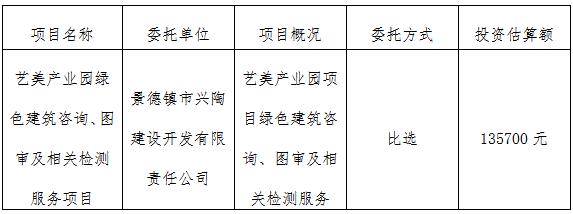 | 项目名称 | 委托单位 | 项目概况 | 委托方式 | 投资估算额 |
|---|---|---|---|---|
| 艺美产业园绿色建筑咨询、图审及相关检测服务项目 | 景德镇市兴陶建设开发有限责任公司 | 艺美产业园项目绿色建筑咨询、图审及相关检测服务 | 比选 | 135700 元 |